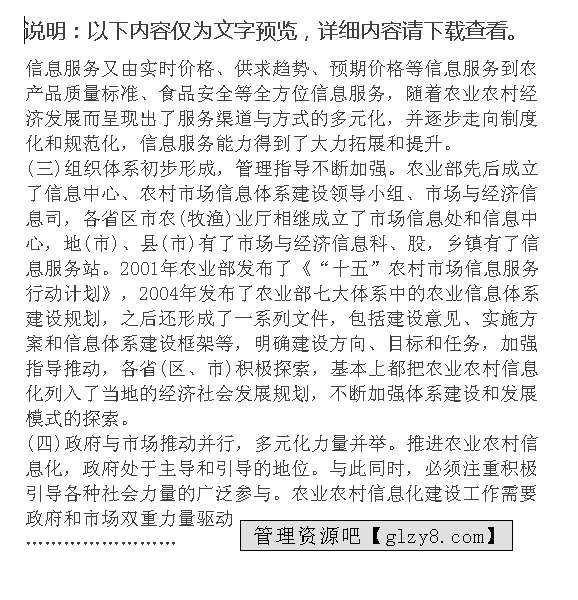 说明：以下内容仅为文字预览，详细内容请下载查看。

信息服务又由实时价格、供求趋势、预期价格等信息服务到农产品质量标准、食品安全等全方位信息服务，随着农业农村经济发展而呈现出了服务渠道与方式的多元化，并逐步走向制度化和规范化，信息服务能力得到了大力拓展和提升。

(三)组织体系初步形成，管理指导不断加强。农业部先后成立了信息中心、农村市场信息体系建设领导小组、市场与经济信息司，各省区市农(牧渔)业厅相继成立了市场信息处和信息中心，地(市)、县(市)有了市场与经济信息科、股，乡镇有了信息服务站。2001年农业部发布了《“十五”农村市场信息服务行动计划》，2004年发布了农业部七大体系中的农业信息体系建设规划，之后还形成了一系列文件，包括建设意见、实施方案和信息体系建设框架等，明确建设方向、目标和任务，加强指导推动，各省(区、市)积极探索，基本上都把农业农村信息化列入了当地的经济社会发展规划，不断加强体系建设和发展模式的探索。

(四)政府与市场推动并行，多元化力量并举。推进农业农村信息化，政府处于主导和引导的地位。与此同时，必须注重积极引导各种社会力量的广泛参与。农业农村信息化建设工作需要政府和市场双重力量驱动

……………………

管理资源吧【glzy8.com】